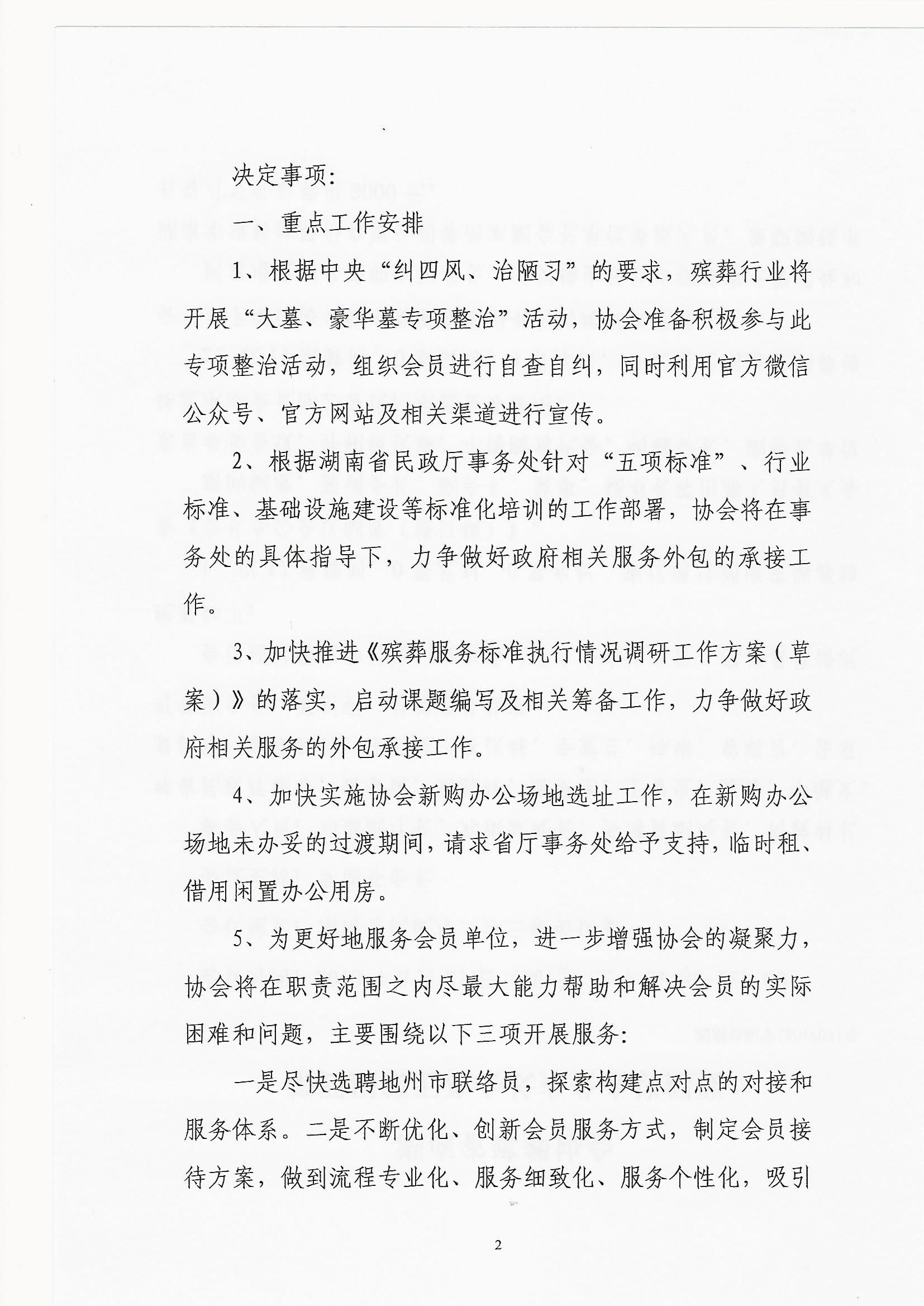 决定事项:

一、重点工作安排

1、根据中央“纠四风、治陋习”的要求，殡葬行业将开展“大墓、豪华墓专项整治”活动，协会准备积极参与此专项整治活动，组织会员进行自查自纠，同时利用官方微信公众号、官方网站及相关渠道进行宣传。

2、根据湖南省民政厅事务处针对“五项标准”、行业标准、基础设施建设等标准化培训的工作部署，协会将在事务处的具体指导下，力争做好政府相关服务外包的承接工作。

3、加快推进《殡葬服务标准执行情况调研工作方案（草案）》的落实，启动课题编写及相关筹备工作，力争做好政府相关服务的外包承接工作。

4、加快实施协会新购办公场地选址工作，在新购办公场地未办妥的过渡期间，请求省厅事务处给予支持，临时租、借用闲置办公用房。

5、为更好地服务会员单位，进一步增强协会的凝聚力，协会将在职责范围之内尽最大能力帮助和解决会员的实际困难和问题，主要围绕以下三项开展服务:

一是尽快选聘地州市联络员，探索构建点对点的对接和服务体系。二是不断优化、创新会员服务方式，制定会员接待方案，做到流程专业化、服务细致化、服务个性化，吸引

2